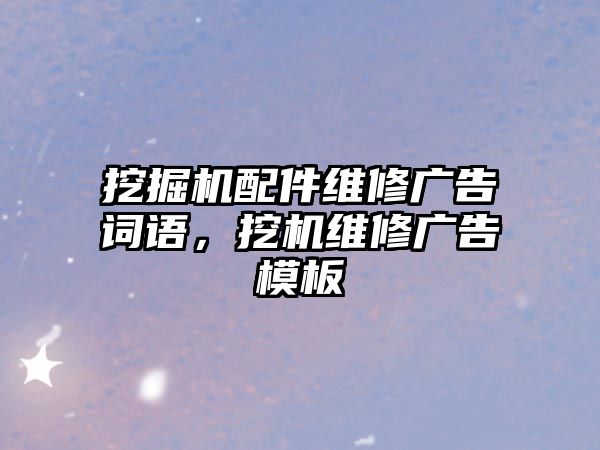 挖掘机配件维修广告词语，挖机维修广告模板